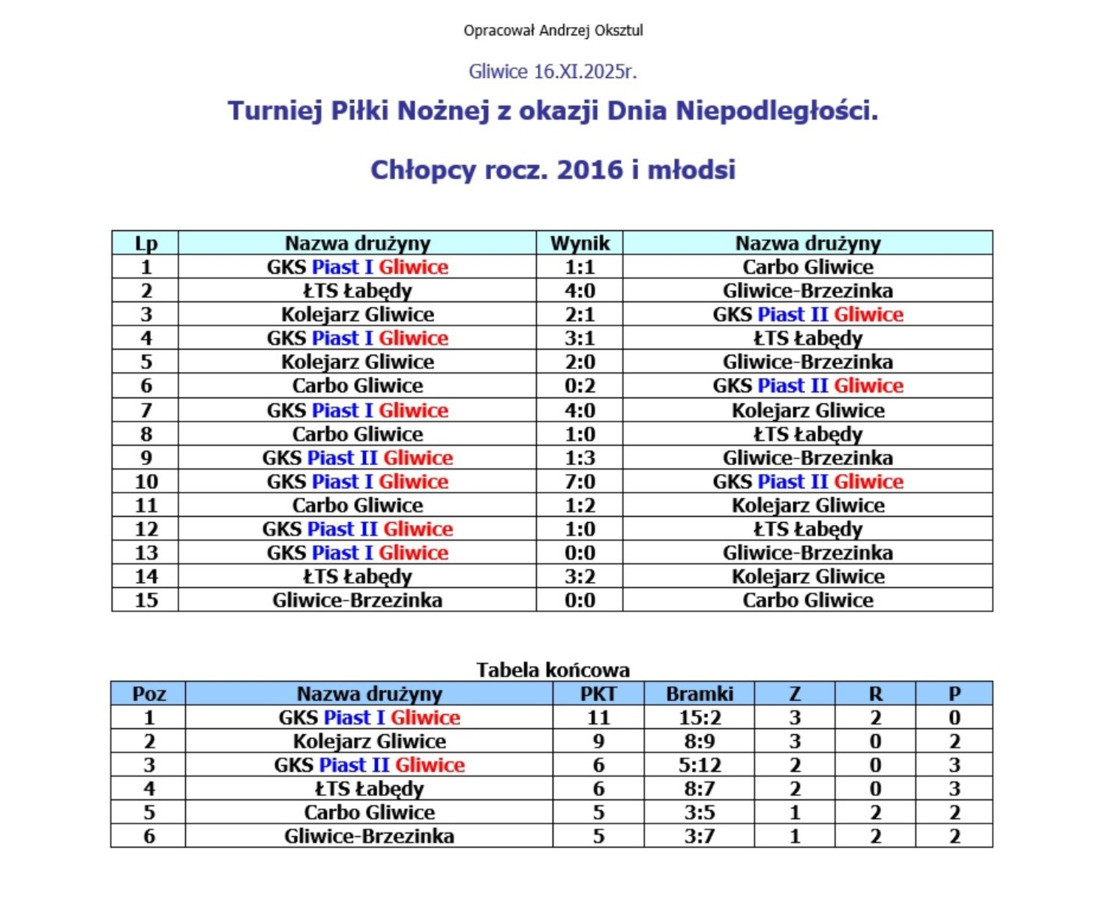 Opracował Andrzej Oksztul

Gliwice 16.XI.2025r.

Turniej Piłki Nożnej z okazji Dnia Niepodległości.

Chłopcy rocz. 2016 i młodsi

| Lp | Nazwa drużyny | Wynik | Nazwa drużyny |
|---|---|---|---|
| 1 | GKS Piast I Gliwice | 1:1 | Carbo Gliwice |
| 2 | ŁTS Łabędy | 4:0 | Gliwice-Brzezinka |
| 3 | Kolejarz Gliwice | 2:1 | GKS Piast II Gliwice |
| 4 | GKS Piast I Gliwice | 3:1 | ŁTS Łabędy |
| 5 | Kolejarz Gliwice | 2:0 | Gliwice-Brzezinka |
| 6 | Carbo Gliwice | 0:2 | GKS Piast II Gliwice |
| 7 | GKS Piast I Gliwice | 4:0 | Kolejarz Gliwice |
| 8 | Carbo Gliwice | 1:0 | ŁTS Łabędy |
| 9 | GKS Piast II Gliwice | 1:3 | Gliwice-Brzezinka |
| 10 | GKS Piast I Gliwice | 7:0 | GKS Piast II Gliwice |
| 11 | Carbo Gliwice | 1:2 | Kolejarz Gliwice |
| 12 | GKS Piast II Gliwice | 1:0 | ŁTS Łabędy |
| 13 | GKS Piast I Gliwice | 0:0 | Gliwice-Brzezinka |
| 14 | ŁTS Łabędy | 3:2 | Kolejarz Gliwice |
| 15 | Gliwice-Brzezinka | 0:0 | Carbo Gliwice |

Tabela końcowa

| Poz | Nazwa drużyny | PKT | Bramki | Z | R | P |
|---|---|---|---|---|---|---|
| 1 | GKS Piast I Gliwice | 11 | 15:2 | 3 | 2 | 0 |
| 2 | Kolejarz Gliwice | 9 | 8:9 | 3 | 0 | 2 |
| 3 | GKS Piast II Gliwice | 6 | 5:12 | 2 | 0 | 3 |
| 4 | ŁTS Łabędy | 6 | 8:7 | 2 | 0 | 3 |
| 5 | Carbo Gliwice | 5 | 3:5 | 1 | 2 | 2 |
| 6 | Gliwice-Brzezinka | 5 | 3:7 | 1 | 2 | 2 |